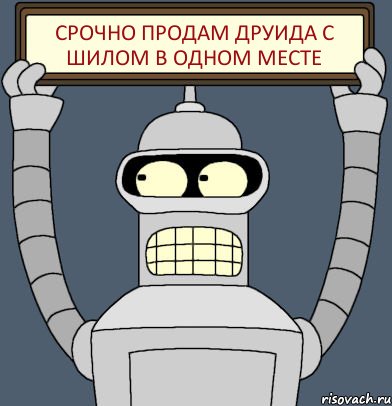 СРОЧНО ПРОДАМ ДРУИДА С ШИЛОМ В ОДНОМ МЕСТЕ

risovach.ru